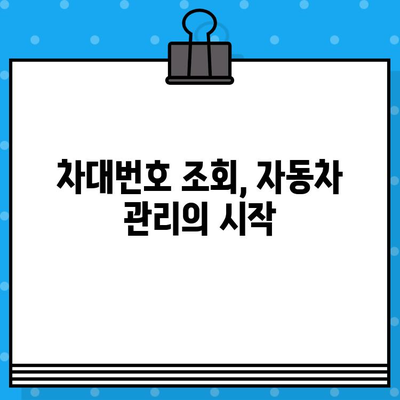 차대번호 조회, 자동차 관리의 시작